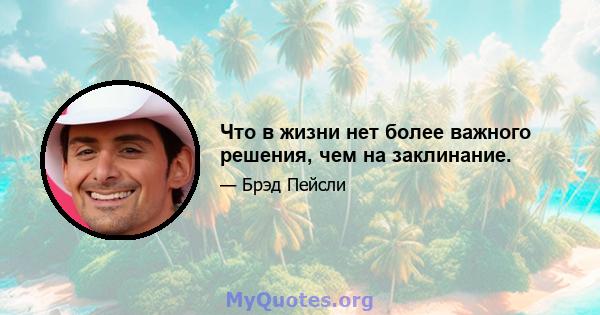 Что в жизни нет более важного решения, чем на заклинание.

— Брэд Пейсли

MyQuotes.org